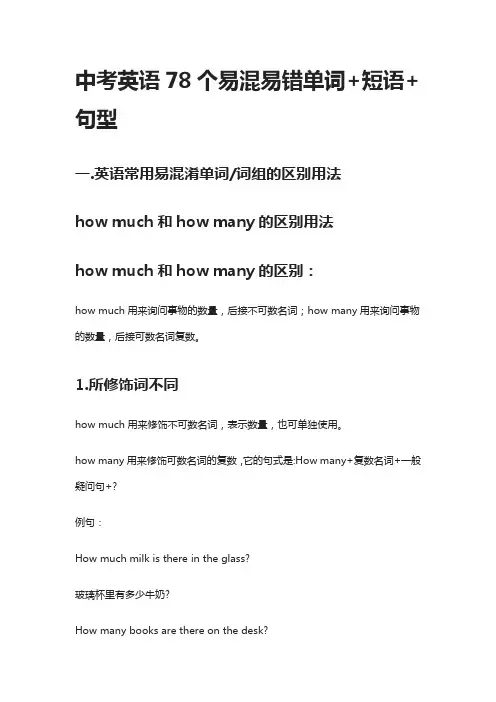 中考英语 78 个易混易错单词+短语+句型

一.英语常用易混淆单词/词组的区别用法

how much 和 how many 的区别用法

how much 和 how many 的区别：

how much 用来询问事物的数量，后接不可数名词；how many 用来询问事物的数量，后接可数名词复数。

1.所修饰词不同

how much 用来修饰不可数名词，表示数量，也可单独使用。

how many 用来修饰可数名词的复数，它的句式是:How many+复数名词+一般疑问句+?

例句：

How much milk is there in the glass?

玻璃杯里有多少牛奶?

How many books are there on the desk?